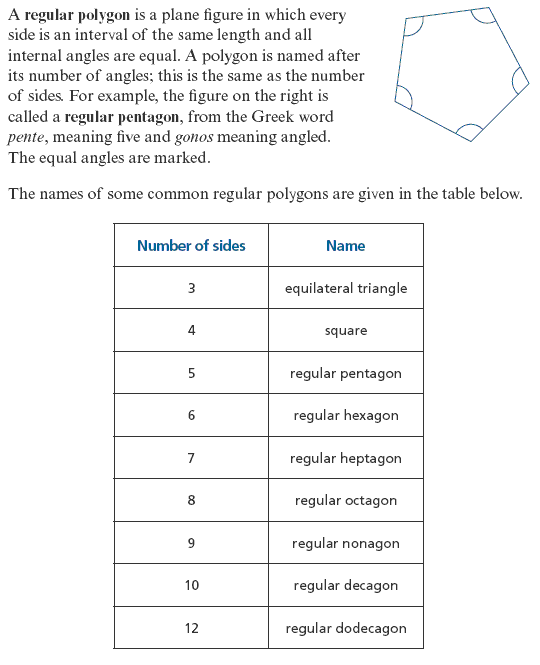 A regular polygon is a plane figure in which every side is an interval of the same length and all internal angles are equal. A polygon is named after its number of angles; this is the same as the number of sides. For example, the figure on the right is called a regular pentagon, from the Greek word pente, meaning five and gonos meaning angled. The equal angles are marked.

The names of some common regular polygons are given in the table below.

| Number of sides | Name |
|---|---|
| 3 | equilateral triangle |
| 4 | square |
| 5 | regular pentagon |
| 6 | regular hexagon |
| 7 | regular heptagon |
| 8 | regular octagon |
| 9 | regular nonagon |
| 10 | regular decagon |
| 12 | regular dodecagon |